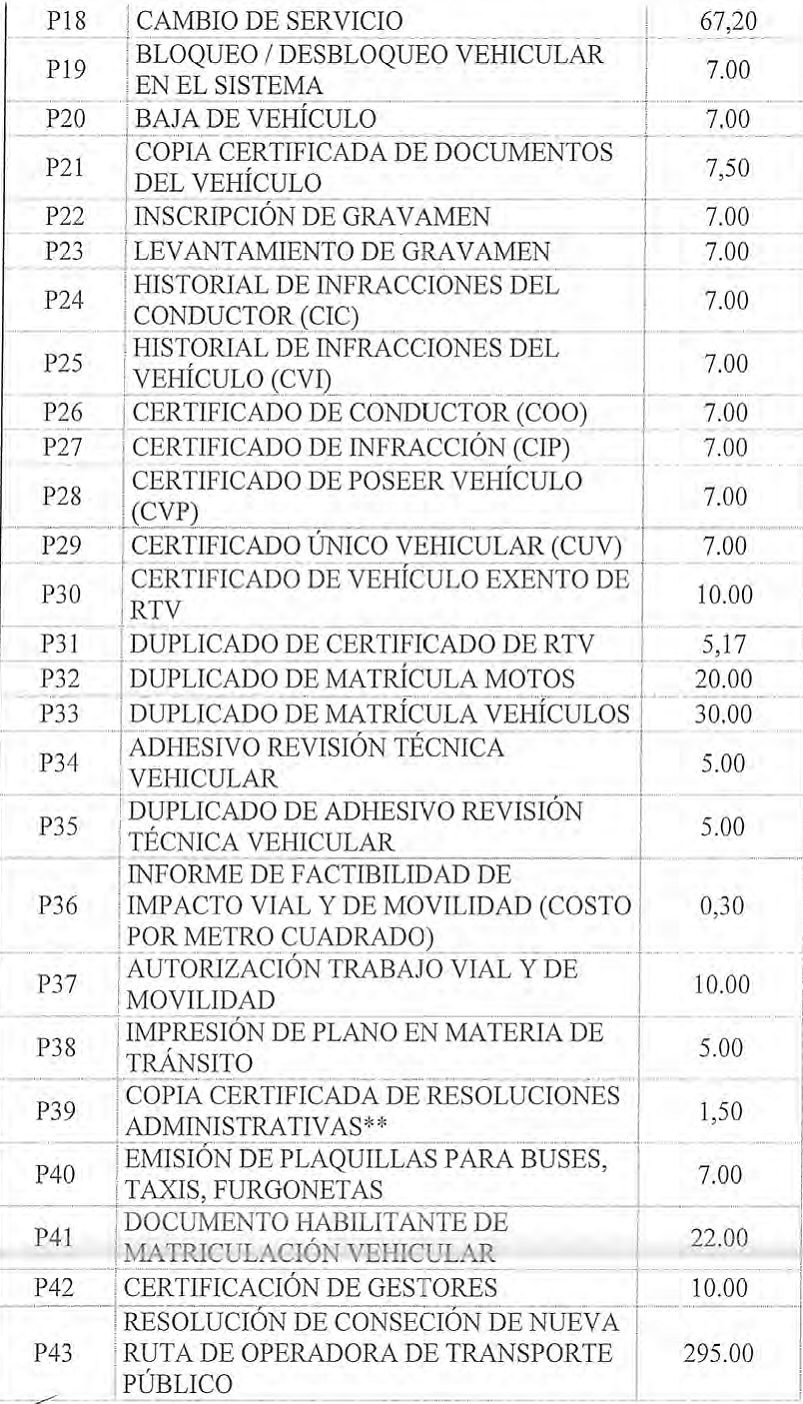 | P18 | CAMBIO DE SERVICIO | 67,20 |
|---|---|---|
| P19 | BLOQUEO / DESBLOQUEO VEHICULAR EN EL SISTEMA | 7.00 |
| P20 | BAJA DE VEHÍCULO | 7.00 |
| P21 | COPIA CERTIFICADA DE DOCUMENTOS DEL VEHÍCULO | 7,50 |
| P22 | INSCRIPCIÓN DE GRAVAMEN | 7.00 |
| P23 | LEVANTAMIENTO DE GRAVAMEN | 7.00 |
| P24 | HISTORIAL DE INFRACCIONES DEL CONDUCTOR (CIC) | 7.00 |
| P25 | HISTORIAL DE INFRACCIONES DEL VEHÍCULO (CVI) | 7.00 |
| P26 | CERTIFICADO DE CONDUCTOR (COO) | 7.00 |
| P27 | CERTIFICADO DE INFRACCIÓN (CIP) | 7.00 |
| P28 | CERTIFICADO DE POSEER VEHÍCULO (CVP) | 7.00 |
| P29 | CERTIFICADO ÚNICO VEHICULAR (CUV) | 7.00 |
| P30 | CERTIFICADO DE VEHÍCULO EXENTO DE RTV | 10.00 |
| P31 | DUPLICADO DE CERTIFICADO DE RTV | 5,17 |
| P32 | DUPLICADO DE MATRÍCULA MOTOS | 20.00 |
| P33 | DUPLICADO DE MATRÍCULA VEHÍCULOS | 30.00 |
| P34 | ADHESIVO REVISIÓN TÉCNICA VEHICULAR | 5.00 |
| P35 | DUPLICADO DE ADHESIVO REVISIÓN TÉCNICA VEHICULAR | 5.00 |
| P36 | INFORME DE FACTIBILIDAD DE IMPACTO VIAL Y DE MOVILIDAD (COSTO POR METRO CUADRADO) | 0,30 |
| P37 | AUTORIZACIÓN TRABAJO VIAL Y DE MOVILIDAD | 10.00 |
| P38 | IMPRESIÓN DE PLANO EN MATERIA DE TRÁNSITO | 5.00 |
| P39 | COPIA CERTIFICADA DE RESOLUCIONES ADMINISTRATIVAS** | 1,50 |
| P40 | EMISIÓN DE PLAQUILLAS PARA BUSES, TAXIS, FURGONETAS | 7.00 |
| P41 | DOCUMENTO HABILITANTE DE MATRICULACIÓN VEHICULAR | 22.00 |
| P42 | CERTIFICACIÓN DE GESTORES | 10.00 |
| P43 | RESOLUCIÓN DE CONSECIÓN DE NUEVA RUTA DE OPERADORA DE TRANSPORTE PÚBLICO | 295.00 |